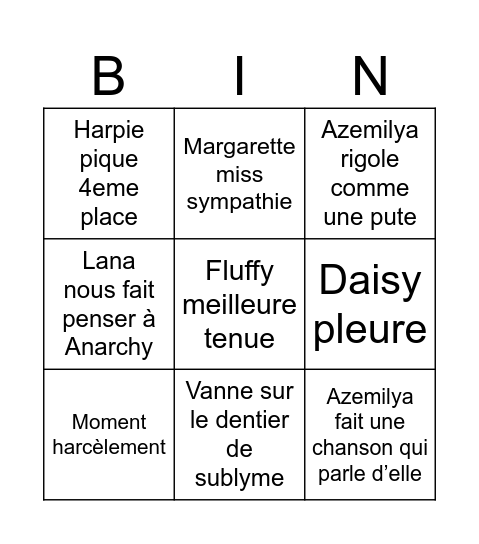 | B | I | N |
|---|---|---|
| Harpie pique 4eme place | Margarette miss sympathie | Azemilya rigole comme une pute |
| Lana nous fait penser à Anarchy | Fluffy meilleure tenue | Daisy pleure |
| Moment harcèlement | Vanne sur le dentier de sublyme | Azemilya fait une chanson qui parle d'elle |